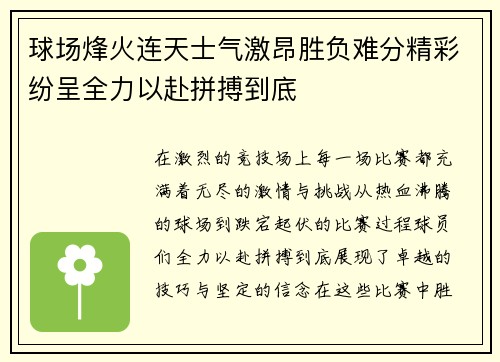 球场烽火连天士气激昂胜负难分精彩纷呈全力以赴拼搏到底

在激烈的竞技场上每一场比赛都充满着无尽的激情与挑战从热血沸腾的球场到跌宕起伏的比赛过程球员们全力以赴拼搏到底展现了卓越的技巧与坚定的信念在这些比赛中胜